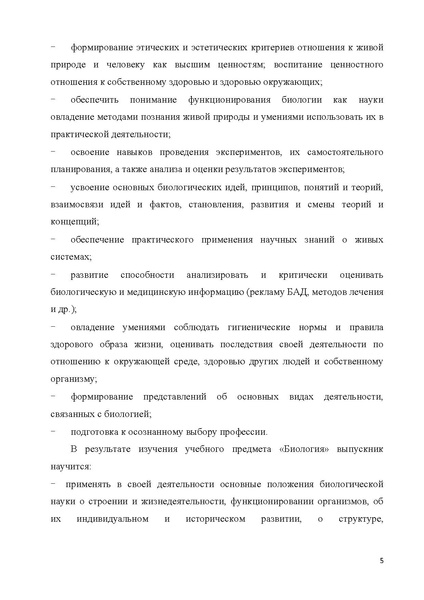 − формирование этических и эстетических критериев отношения к живой природе и человеку как высшим ценностям; воспитание ценностного отношения к собственному здоровью и здоровью окружающих;

− обеспечить понимание функционирования биологии как науки овладение методами познания живой природы и умениями использовать их в практической деятельности;

− освоение навыков проведения экспериментов, их самостоятельного планирования, а также анализа и оценки результатов экспериментов;

− усвоение основных биологических идей, принципов, понятий и теорий, взаимосвязи идей и фактов, становления, развития и смены теорий и концепций;

− обеспечение практического применения научных знаний о живых системах;

− развитие способности анализировать и критически оценивать биологическую и медицинскую информацию (рекламу БАД, методов лечения и др.);

− овладение умениями соблюдать гигиенические нормы и правила здорового образа жизни, оценивать последствия своей деятельности по отношению к окружающей среде, здоровью других людей и собственному организму;

− формирование представлений об основных видах деятельности, связанных с биологией;

− подготовка к осознанному выбору профессии.

В результате изучения учебного предмета «Биология» выпускник научится:

− применять в своей деятельности основные положения биологической науки о строении и жизнедеятельности, функционировании организмов, об их индивидуальном и историческом развитии, о структуре,

5